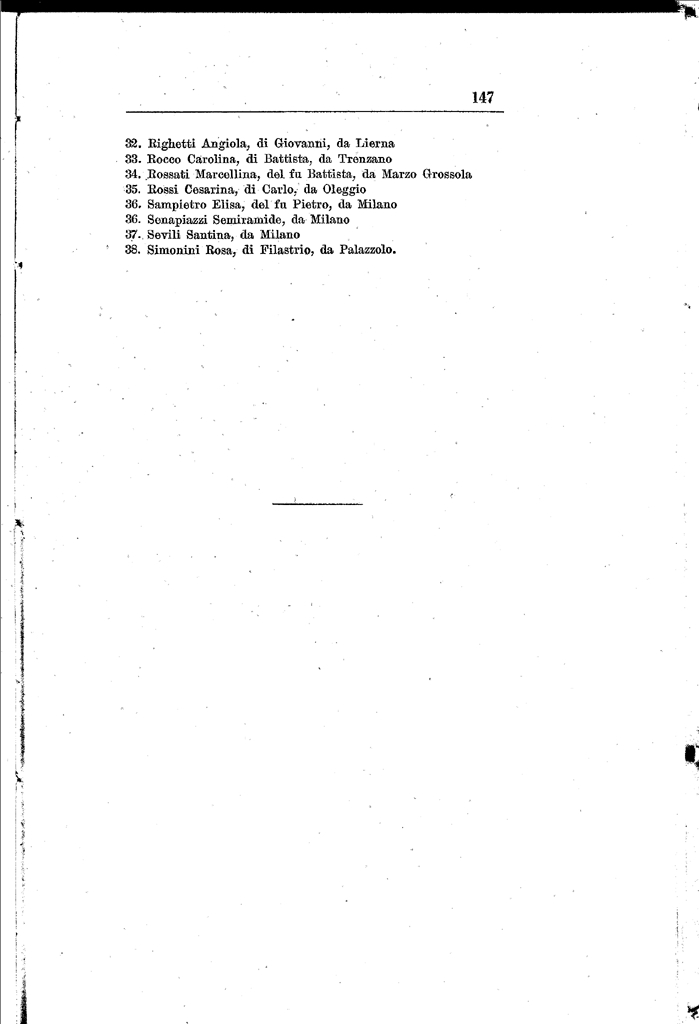 147

32. Righetti Angiola, di Giovanni, da Lierna
33. Rocco Carolina, di Battista, da Trenzano
34. Rossati Marcellina, del fu Battista, da Marzo Grossola
35. Rossi Cesarina, di Carlo, da Oleggio
36. Sampietro Elisa, del fu Pietro, da Milano
36. Senapiazzi Semiramide, da Milano
37. Sevili Santina, da Milano
38. Simonini Rosa, di Filastrio, da Palazzolo.